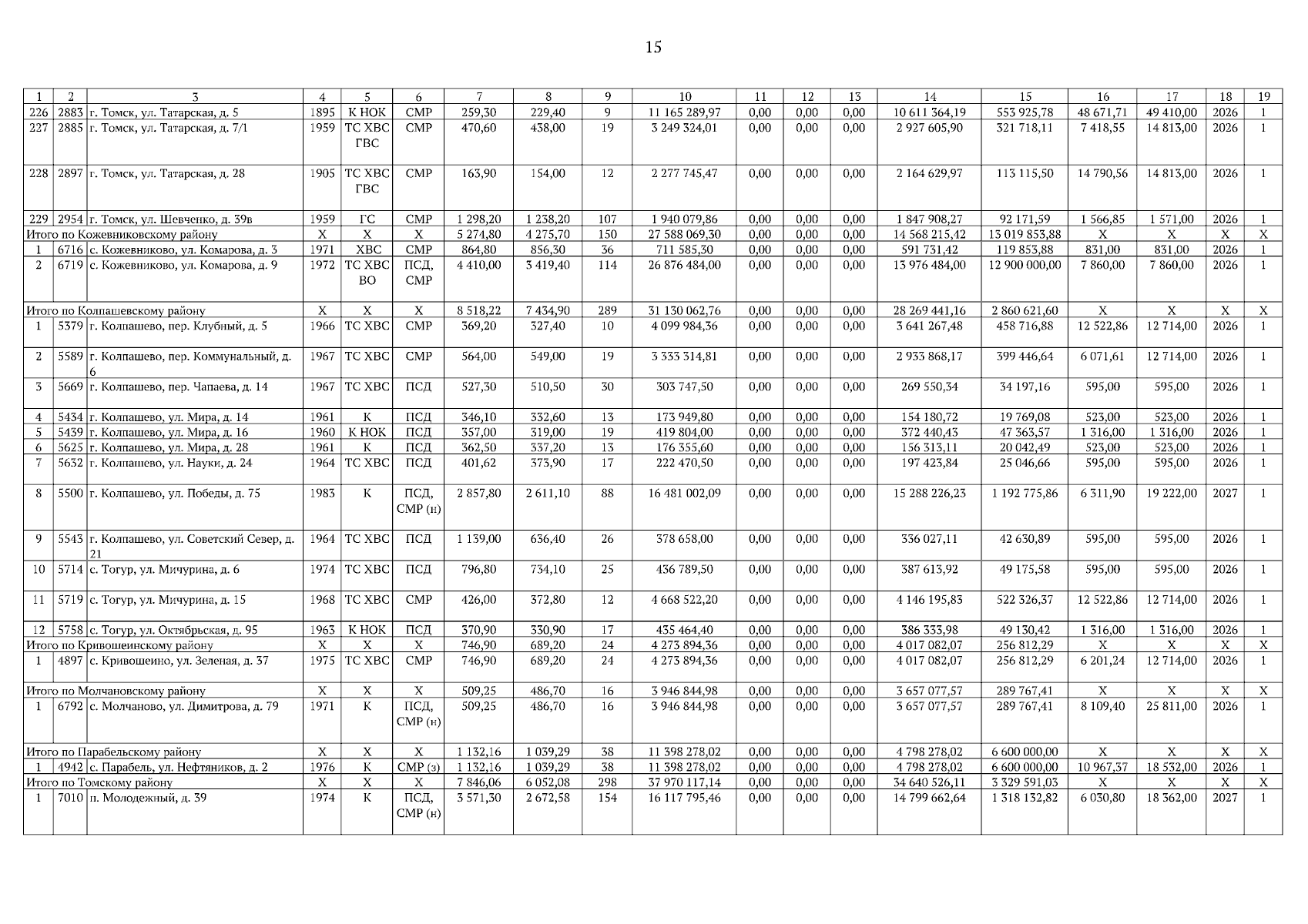 15

| 1 | 2 | 3 | 4 | 5 | 6 | 7 | 8 | 9 | 10 | 11 | 12 | 13 | 14 | 15 | 16 | 17 | 18 | 19 |
|---|---|---|---|---|---|---|---|---|---|---|---|---|---|---|---|---|---|---|
| 226 | 2883 | г. Томск, ул. Татарская, д. 5 | 1895 | К НОК | СМР | 259,30 | 229,40 | 9 | 11 165 289,97 | 0,00 | 0,00 | 0,00 | 10 611 364,19 | 553 925,78 | 48 671,71 | 49 410,00 | 2026 | 1 |
| 227 | 2885 | г. Томск, ул. Татарская, д. 7/1 | 1959 | ТС ХВС ГВС | СМР | 470,60 | 438,00 | 19 | 3 249 324,01 | 0,00 | 0,00 | 0,00 | 2 927 605,90 | 321 718,11 | 7 418,55 | 14 813,00 | 2026 | 1 |
| 228 | 2897 | г. Томск, ул. Татарская, д. 28 | 1905 | ТС ХВС ГВС | СМР | 163,90 | 154,00 | 12 | 2 277 745,47 | 0,00 | 0,00 | 0,00 | 2 164 629,97 | 113 115,50 | 14 790,56 | 14 813,00 | 2026 | 1 |
| 229 | 2954 | г. Томск, ул. Шевченко, д. 39в | 1959 | ГС | СМР | 1 298,20 | 1 238,20 | 107 | 1 940 079,86 | 0,00 | 0,00 | 0,00 | 1 847 908,27 | 92 171,59 | 1 566,85 | 1 571,00 | 2026 | 1 |
| Итого по Кожевниковскому району | | | Х | Х | Х | 5 274,80 | 4 275,70 | 150 | 27 588 069,30 | 0,00 | 0,00 | 0,00 | 14 568 215,42 | 13 019 853,88 | Х | Х | Х | Х |
| 1 | 6716 | с. Кожевниково, ул. Комарова, д. 3 | 1971 | ХВС | СМР | 864,80 | 856,30 | 36 | 711 585,30 | 0,00 | 0,00 | 0,00 | 591 731,42 | 119 853,88 | 831,00 | 831,00 | 2026 | 1 |
| 2 | 6719 | с. Кожевниково, ул. Комарова, д. 9 | 1972 | ТС ХВС ВО | ПСД, СМР | 4 410,00 | 3 419,40 | 114 | 26 876 484,00 | 0,00 | 0,00 | 0,00 | 13 976 484,00 | 12 900 000,00 | 7 860,00 | 7 860,00 | 2026 | 1 |
| Итого по Колпашевскому району | | | Х | Х | Х | 8 518,22 | 7 434,90 | 289 | 31 130 062,76 | 0,00 | 0,00 | 0,00 | 28 269 441,16 | 2 860 621,60 | Х | Х | Х | Х |
| 1 | 5379 | г. Колпашево, пер. Клубный, д. 5 | 1966 | ТС ХВС | СМР | 369,20 | 327,40 | 10 | 4 099 984,36 | 0,00 | 0,00 | 0,00 | 3 641 267,48 | 458 716,88 | 12 522,86 | 12 714,00 | 2026 | 1 |
| 2 | 5589 | г. Колпашево, пер. Коммунальный, д. 6 | 1967 | ТС ХВС | СМР | 564,00 | 549,00 | 19 | 3 333 314,81 | 0,00 | 0,00 | 0,00 | 2 933 868,17 | 399 446,64 | 6 071,61 | 12 714,00 | 2026 | 1 |
| 3 | 5669 | г. Колпашево, пер. Чапаева, д. 14 | 1967 | ТС ХВС | ПСД | 527,30 | 510,50 | 30 | 303 747,50 | 0,00 | 0,00 | 0,00 | 269 550,34 | 34 197,16 | 595,00 | 595,00 | 2026 | 1 |
| 4 | 5434 | г. Колпашево, ул. Мира, д. 14 | 1961 | К | ПСД | 346,10 | 332,60 | 13 | 173 949,80 | 0,00 | 0,00 | 0,00 | 154 180,72 | 19 769,08 | 523,00 | 523,00 | 2026 | 1 |
| 5 | 5439 | г. Колпашево, ул. Мира, д. 16 | 1960 | К НОК | ПСД | 357,00 | 319,00 | 19 | 419 804,00 | 0,00 | 0,00 | 0,00 | 372 440,43 | 47 363,57 | 1 316,00 | 1 316,00 | 2026 | 1 |
| 6 | 5625 | г. Колпашево, ул. Мира, д. 28 | 1961 | К | ПСД | 362,50 | 337,20 | 13 | 176 355,60 | 0,00 | 0,00 | 0,00 | 156 313,11 | 20 042,49 | 523,00 | 523,00 | 2026 | 1 |
| 7 | 5632 | г. Колпашево, ул. Науки, д. 24 | 1964 | ТС ХВС | ПСД | 401,62 | 373,90 | 17 | 222 470,50 | 0,00 | 0,00 | 0,00 | 197 423,84 | 25 046,66 | 595,00 | 595,00 | 2026 | 1 |
| 8 | 5500 | г. Колпашево, ул. Победы, д. 75 | 1983 | К | ПСД, СМР (н) | 2 857,80 | 2 611,10 | 88 | 16 481 002,09 | 0,00 | 0,00 | 0,00 | 15 288 226,23 | 1 192 775,86 | 6 311,90 | 19 222,00 | 2027 | 1 |
| 9 | 5543 | г. Колпашево, ул. Советский Север, д. 21 | 1964 | ТС ХВС | ПСД | 1 139,00 | 636,40 | 26 | 378 658,00 | 0,00 | 0,00 | 0,00 | 336 027,11 | 42 630,89 | 595,00 | 595,00 | 2026 | 1 |
| 10 | 5714 | с. Тогур, ул. Мичурина, д. 6 | 1974 | ТС ХВС | ПСД | 796,80 | 734,10 | 25 | 436 789,50 | 0,00 | 0,00 | 0,00 | 387 613,92 | 49 175,58 | 595,00 | 595,00 | 2026 | 1 |
| 11 | 5719 | с. Тогур, ул. Мичурина, д. 15 | 1968 | ТС ХВС | СМР | 426,00 | 372,80 | 12 | 4 668 522,20 | 0,00 | 0,00 | 0,00 | 4 146 195,83 | 522 326,37 | 12 522,86 | 12 714,00 | 2026 | 1 |
| 12 | 5758 | с. Тогур, ул. Октябрьская, д. 95 | 1963 | К НОК | ПСД | 370,90 | 330,90 | 17 | 435 464,40 | 0,00 | 0,00 | 0,00 | 386 333,98 | 49 130,42 | 1 316,00 | 1 316,00 | 2026 | 1 |
| Итого по Кривошеинскому району | | | Х | Х | Х | 746,90 | 689,20 | 24 | 4 273 894,36 | 0,00 | 0,00 | 0,00 | 4 017 082,07 | 256 812,29 | Х | Х | Х | Х |
| 1 | 4897 | с. Кривошеино, ул. Зеленая, д. 37 | 1975 | ТС ХВС | СМР | 746,90 | 689,20 | 24 | 4 273 894,36 | 0,00 | 0,00 | 0,00 | 4 017 082,07 | 256 812,29 | 6 201,24 | 12 714,00 | 2026 | 1 |
| Итого по Молчановскому району | | | Х | Х | Х | 509,25 | 486,70 | 16 | 3 946 844,98 | 0,00 | 0,00 | 0,00 | 3 657 077,57 | 289 767,41 | Х | Х | Х | Х |
| 1 | 6792 | с. Молчаново, ул. Димитрова, д. 79 | 1971 | К | ПСД, СМР (н) | 509,25 | 486,70 | 16 | 3 946 844,98 | 0,00 | 0,00 | 0,00 | 3 657 077,57 | 289 767,41 | 8 109,40 | 25 811,00 | 2026 | 1 |
| Итого по Парабельскому району | | | Х | Х | Х | 1 132,16 | 1 039,29 | 38 | 11 398 278,02 | 0,00 | 0,00 | 0,00 | 4 798 278,02 | 6 600 000,00 | Х | Х | Х | Х |
| 1 | 4942 | с. Парабель, ул. Нефтяников, д. 2 | 1976 | К | СМР (з) | 1 132,16 | 1 039,29 | 38 | 11 398 278,02 | 0,00 | 0,00 | 0,00 | 4 798 278,02 | 6 600 000,00 | 10 967,37 | 18 532,00 | 2026 | 1 |
| Итого по Томскому району | | | Х | Х | Х | 7 846,06 | 6 052,08 | 298 | 37 970 117,14 | 0,00 | 0,00 | 0,00 | 34 640 526,11 | 3 329 591,03 | Х | Х | Х | Х |
| 1 | 7010 | п. Молодежный, д. 39 | 1974 | К | ПСД, СМР (н) | 3 571,30 | 2 672,58 | 154 | 16 117 795,46 | 0,00 | 0,00 | 0,00 | 14 799 662,64 | 1 318 132,82 | 6 030,80 | 18 362,00 | 2027 | 1 |